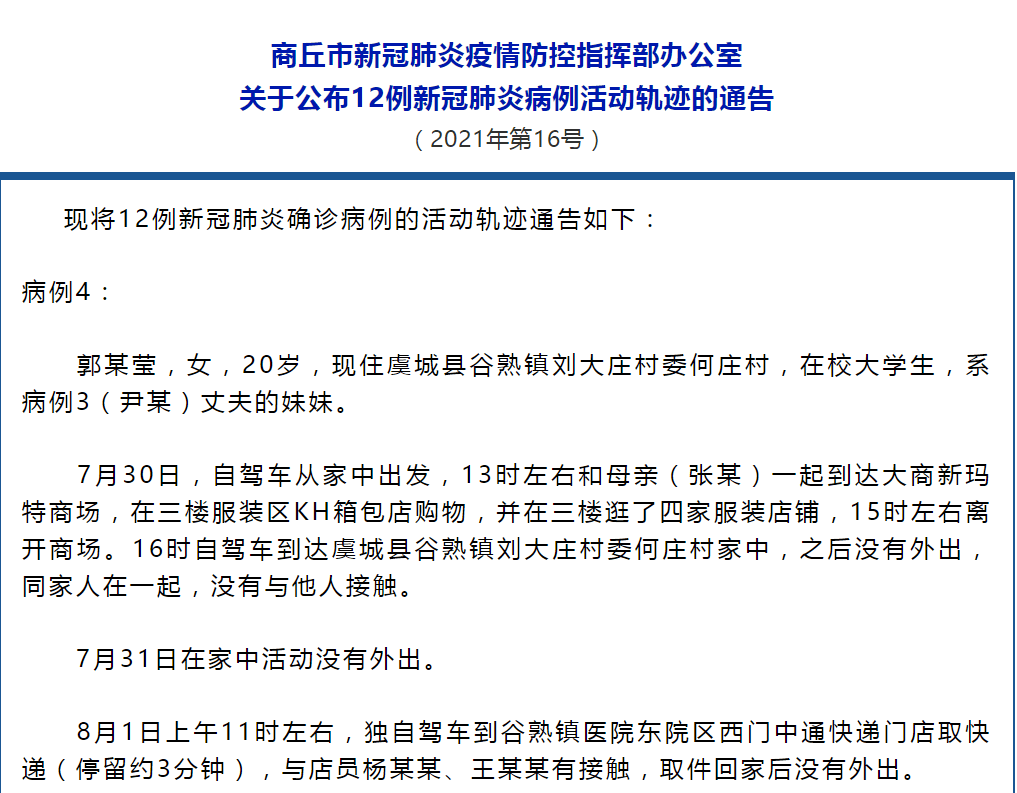 商丘市新冠肺炎疫情防控指挥部办公室
关于公布12例新冠肺炎病例活动轨迹的通告
（2021年第16号）

现将12例新冠肺炎确诊病例的活动轨迹通告如下：

病例4：

郭某莹，女，20岁，现住虞城县谷熟镇刘大庄村委何庄村，在校大学生，系病例3（尹某）丈夫的妹妹。

7月30日，自驾车从家中出发，13时左右和母亲（张某）一起到达大商新玛特商场，在三楼服装区KH箱包店购物，并在三楼逛了四家服装店铺，15时左右离开商场。16时自驾车到达虞城县谷熟镇刘大庄村委何庄村家中，之后没有外出，同家人在一起，没有与他人接触。

7月31日在家中活动没有外出。

8月1日上午11时左右，独自驾车到谷熟镇医院东院区西门中通快递门店取快递（停留约3分钟），与店员杨某某、王某某有接触，取件回家后没有外出。